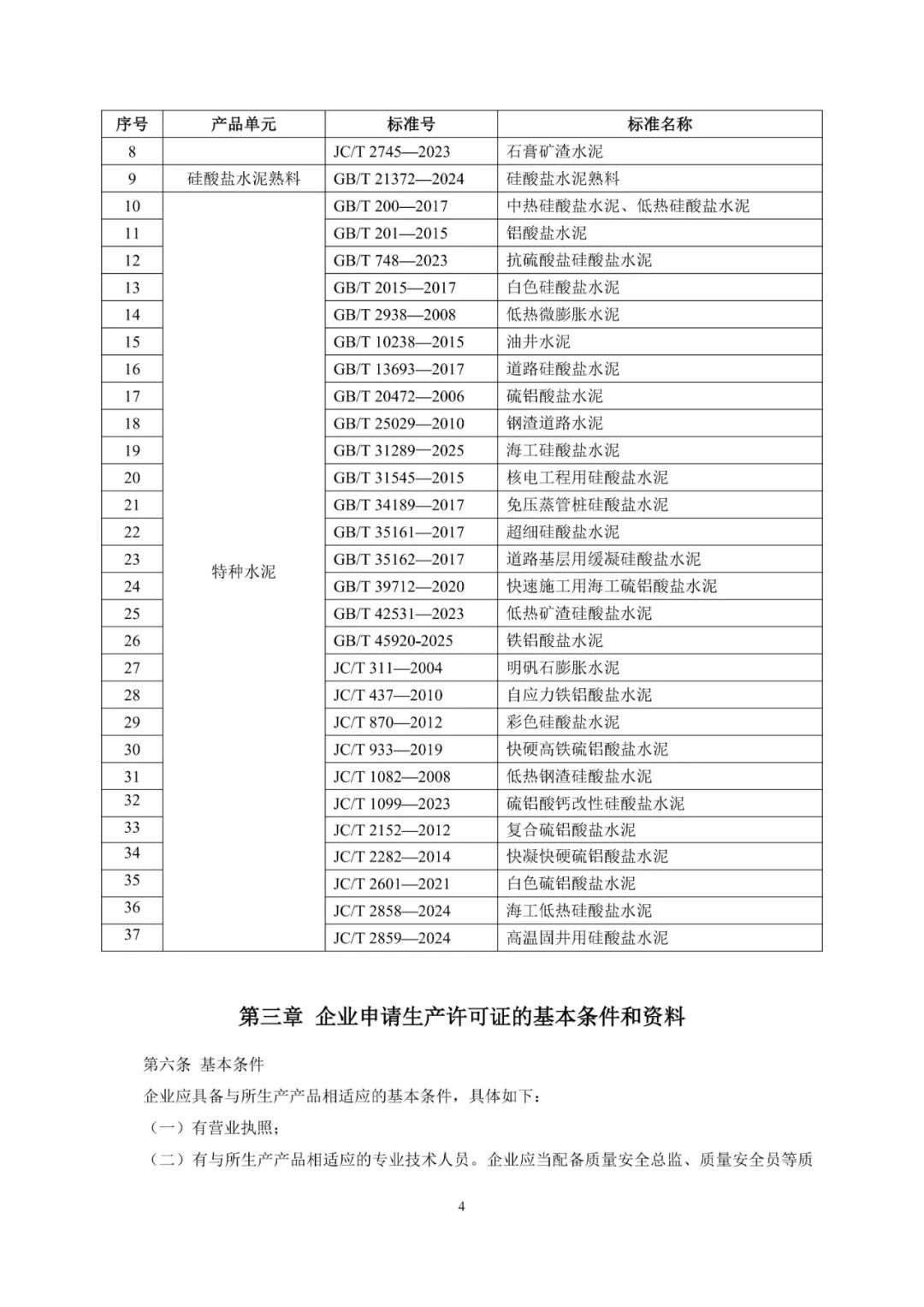 | 序号 | 产品单元 | 标准号 | 标准名称 |
|---|---|---|---|
| 8 |  | JC/T 2745—2023 | 石膏矿渣水泥 |
| 9 | 硅酸盐水泥熟料 | GB/T 21372—2024 | 硅酸盐水泥熟料 |
| 10 | 特种水泥 | GB/T 200—2017 | 中热硅酸盐水泥、低热硅酸盐水泥 |
| 11 |  | GB/T 201—2015 | 铝酸盐水泥 |
| 12 |  | GB/T 748—2023 | 抗硫酸盐硅酸盐水泥 |
| 13 |  | GB/T 2015—2017 | 白色硅酸盐水泥 |
| 14 |  | GB/T 2938—2008 | 低热微膨胀水泥 |
| 15 |  | GB/T 10238—2015 | 油井水泥 |
| 16 |  | GB/T 13693—2017 | 道路硅酸盐水泥 |
| 17 |  | GB/T 20472—2006 | 硫铝酸盐水泥 |
| 18 |  | GB/T 25029—2010 | 钢渣道路水泥 |
| 19 |  | GB/T 31289—2025 | 海工硅酸盐水泥 |
| 20 |  | GB/T 31545—2015 | 核电工程用硅酸盐水泥 |
| 21 |  | GB/T 34189—2017 | 免压蒸管桩硅酸盐水泥 |
| 22 |  | GB/T 35161—2017 | 超细硅酸盐水泥 |
| 23 |  | GB/T 35162—2017 | 道路基层用缓凝硅酸盐水泥 |
| 24 |  | GB/T 39712—2020 | 快速施工用海工硫铝酸盐水泥 |
| 25 |  | GB/T 42531—2023 | 低热矿渣硅酸盐水泥 |
| 26 |  | GB/T 45920-2025 | 铁铝酸盐水泥 |
| 27 |  | JC/T 311—2004 | 明矾石膨胀水泥 |
| 28 |  | JC/T 437—2010 | 自应力铁铝酸盐水泥 |
| 29 |  | JC/T 870—2012 | 彩色硅酸盐水泥 |
| 30 |  | JC/T 933—2019 | 快硬高铁硫铝酸盐水泥 |
| 31 |  | JC/T 1082—2008 | 低热钢渣硅酸盐水泥 |
| 32 |  | JC/T 1099—2023 | 硫铝酸钙改性硅酸盐水泥 |
| 33 |  | JC/T 2152—2012 | 复合硫铝酸盐水泥 |
| 34 |  | JC/T 2282—2014 | 快凝快硬硫铝酸盐水泥 |
| 35 |  | JC/T 2601—2021 | 白色硫铝酸盐水泥 |
| 36 |  | JC/T 2858—2024 | 海工低热硅酸盐水泥 |
| 37 |  | JC/T 2859—2024 | 高温固井用硅酸盐水泥 |

第三章 企业申请生产许可证的基本条件和资料

第六条 基本条件

企业应具备与所生产产品相适应的基本条件，具体如下：

（一）有营业执照；

（二）有与所生产产品相适应的专业技术人员。企业应当配备质量安全总监、质量安全员等质

4